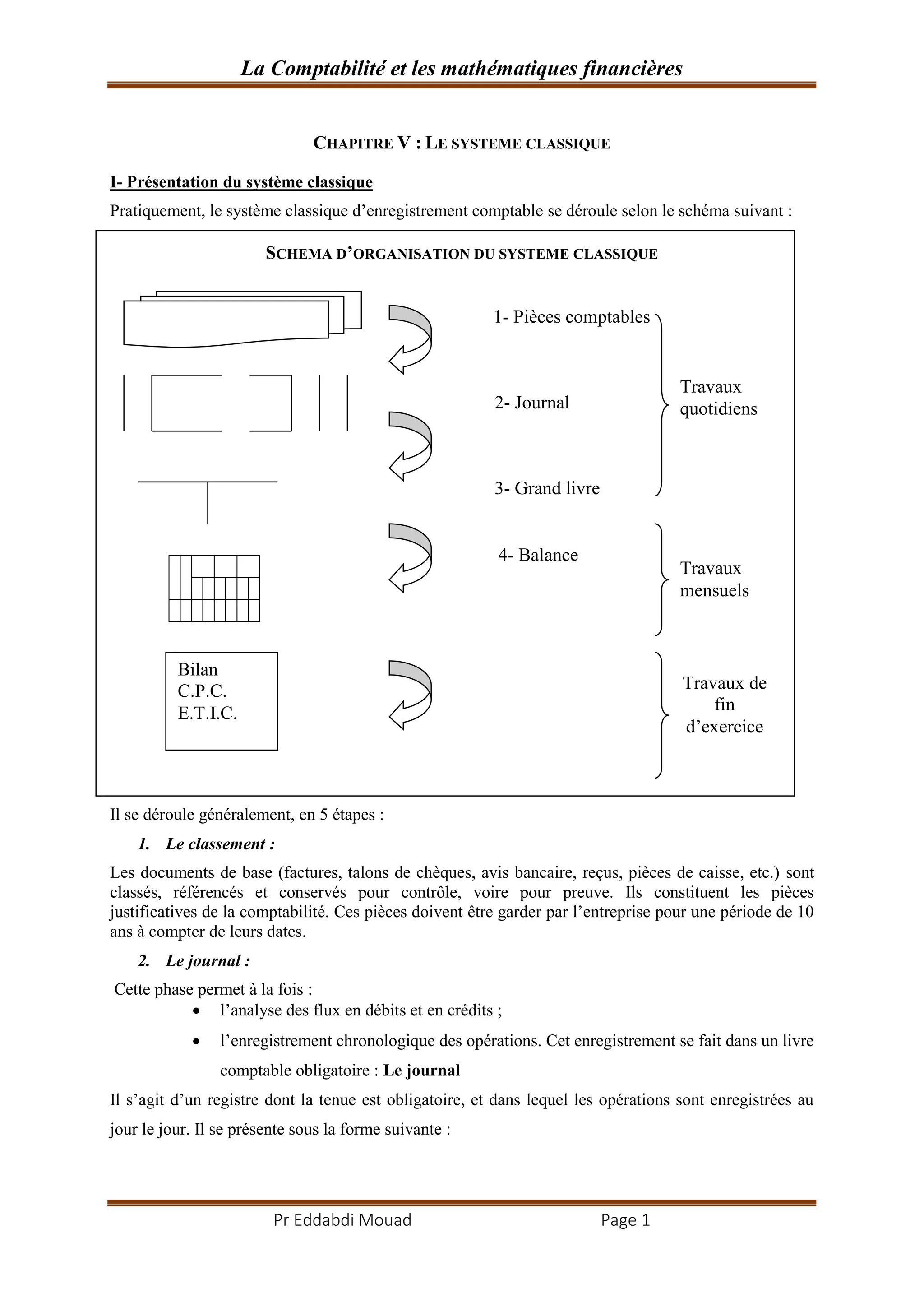 La Comptabilité et les mathématiques financières

CHAPITRE V : LE SYSTEME CLASSIQUE

I- Présentation du système classique

Pratiquement, le système classique d'enregistrement comptable se déroule selon le schéma suivant :

SCHEMA D'ORGANISATION DU SYSTEME CLASSIQUE

1- Pièces comptables

2- Journal

3- Grand livre

Travaux quotidiens

4- Balance

Travaux mensuels

Bilan
C.P.C.
E.T.I.C.

Travaux de fin d'exercice

Il se déroule généralement, en 5 étapes :

1. Le classement :

Les documents de base (factures, talons de chèques, avis bancaire, reçus, pièces de caisse, etc.) sont classés, référencés et conservés pour contrôle, voire pour preuve. Ils constituent les pièces justificatives de la comptabilité. Ces pièces doivent être garder par l'entreprise pour une période de 10 ans à compter de leurs dates.

2. Le journal :

Cette phase permet à la fois :

• l'analyse des flux en débits et en crédits ;
• l'enregistrement chronologique des opérations. Cet enregistrement se fait dans un livre comptable obligatoire : Le journal

Il s'agit d'un registre dont la tenue est obligatoire, et dans lequel les opérations sont enregistrées au jour le jour. Il se présente sous la forme suivante :

Pr Eddabdi Mouad Page 1